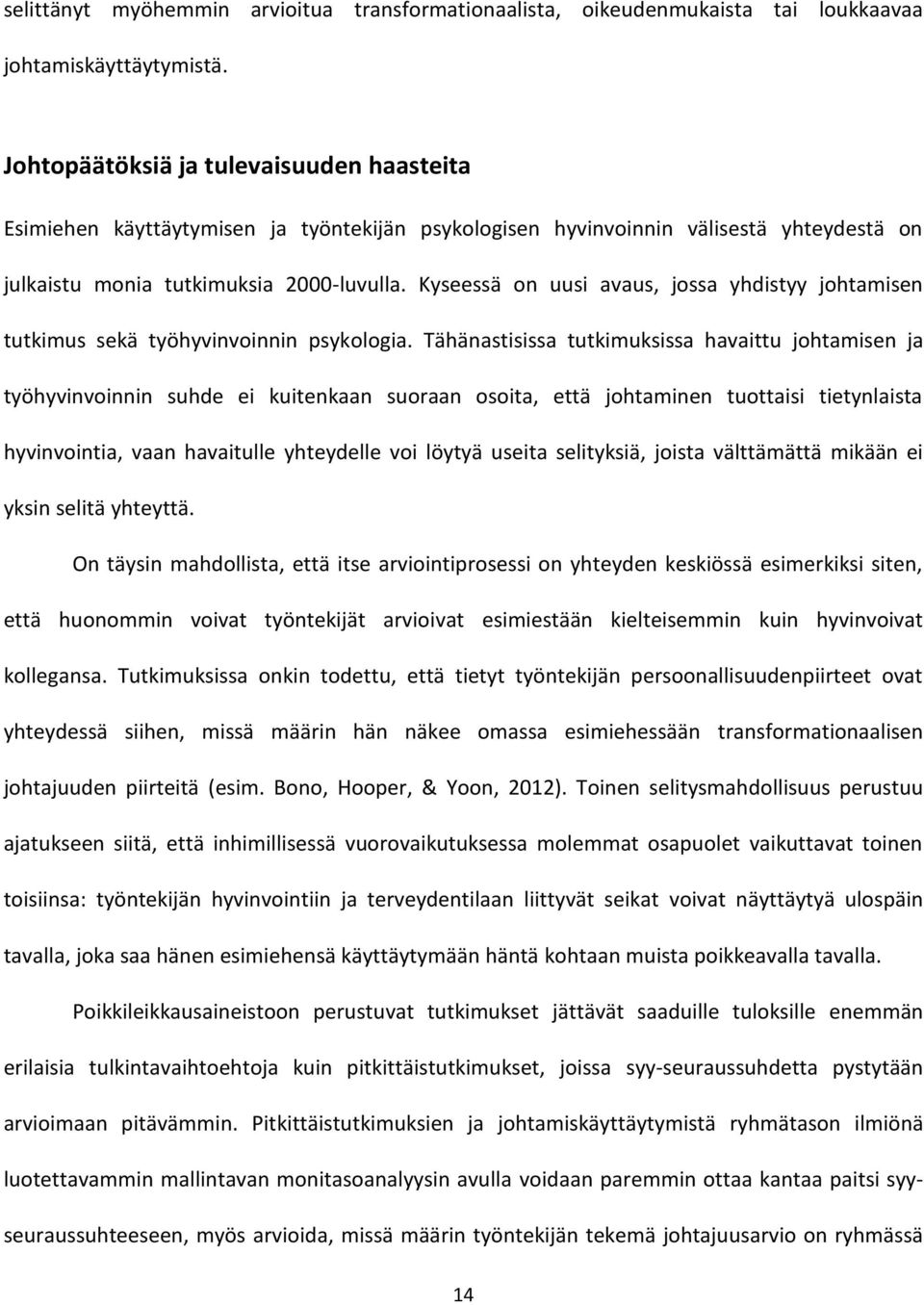 selittänyt myöhemmin arvioitua transformationaalista, oikeudenmukaista tai loukkaavaa johtamiskäyttäytymistä.

Johtopäätöksiä ja tulevaisuuden haasteita

Esimiehen käyttäytymisen ja työntekijän psykologisen hyvinvoinnin välisestä yhteydestä on julkaistu monia tutkimuksia 2000-luvulla. Kyseessä on uusi avaus, jossa yhdistyy johtamisen tutkimus sekä työhyvinvoinnin psykologia. Tähänastisissa tutkimuksissa havaittu johtamisen ja työhyvinvoinnin suhde ei kuitenkaan suoraan osoita, että johtaminen tuottaisi tietynlaista hyvinvointia, vaan havaitulle yhteydelle voi löytyä useita selityksiä, joista välttämättä mikään ei yksin selitä yhteyttä.

On täysin mahdollista, että itse arviointiprosessi on yhteyden keskiössä esimerkiksi siten, että huonommin voivat työntekijät arvioivat esimiestään kielteisemmin kuin hyvinvoivat kollegansa. Tutkimuksissa onkin todettu, että tietyt työntekijän persoonallisuudenpiirteet ovat yhteydessä siihen, missä määrin hän näkee omassa esimiehessään transformationaalisen johtajuuden piirteitä (esim. Bono, Hooper, & Yoon, 2012). Toinen selitysmahdollisuus perustuu ajatukseen siitä, että inhimillisessä vuorovaikutuksessa molemmat osapuolet vaikuttavat toinen toisiinsa: työntekijän hyvinvointiin ja terveydentilaan liittyvät seikat voivat näyttäytyä ulospäin tavalla, joka saa hänen esimiehensä käyttäytymään häntä kohtaan muista poikkeavalla tavalla.

Poikkileikkausaineistoon perustuvat tutkimukset jättävät saaduille tuloksille enemmän erilaisia tulkintavaihtoehtoja kuin pitkittäistutkimukset, joissa syy-seuraussuhdetta pystytään arvioimaan pitävämmin. Pitkittäistutkimuksien ja johtamiskäyttäytymistä ryhmätason ilmiönä luotettavammin mallintavan monitasoanalyysin avulla voidaan paremmin ottaa kantaa paitsi syy-seuraussuhteeseen, myös arvioida, missä määrin työntekijän tekemä johtajuusarvio on ryhmässä

14